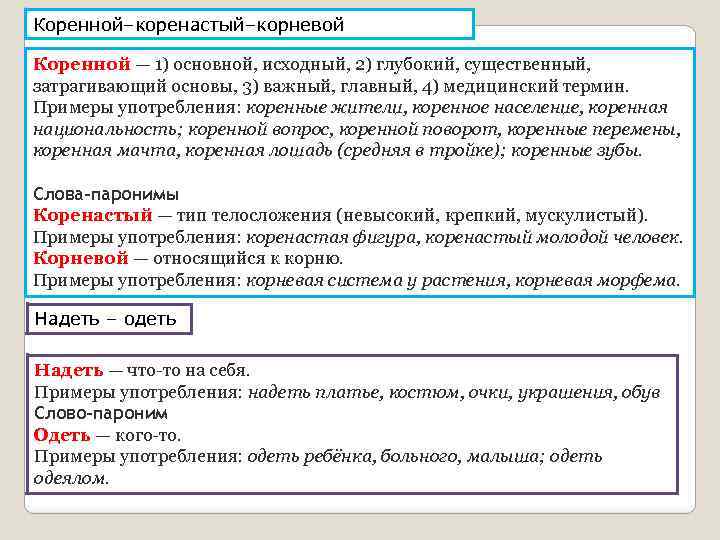 Коренной–коренастый–корневой

Коренной — 1) основной, исходный, 2) глубокий, существенный, затрагивающий основы, 3) важный, главный, 4) медицинский термин. Примеры употребления: коренные жители, коренное население, коренная национальность; коренной вопрос, коренной поворот, коренные перемены, коренная мачта, коренная лошадь (средняя в тройке); коренные зубы.

Слова-паронимы
Коренастый — тип телосложения (невысокий, крепкий, мускулистый). Примеры употребления: коренастая фигура, коренастый молодой человек.
Корневой — относящийся к корню.
Примеры употребления: корневая система у растения, корневая морфема.

Надеть – одеть

Надеть — что-то на себя.
Примеры употребления: надеть платье, костюм, очки, украшения, обув
Слово-пароним
Одеть — кого-то.
Примеры употребления: одеть ребёнка, больного, малыша; одеть одеялом.